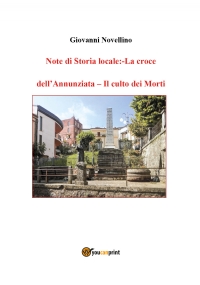 Giovanni Novellino

Note di Storia locale:-La croce

dell'Annunziata – Il culto dei Morti

youcanprint